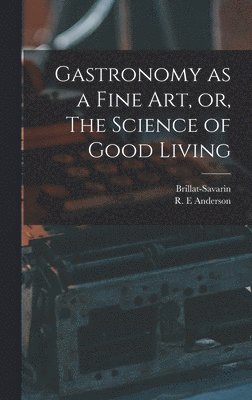 Gastronomy as a Fine Art, or, The Science of Good Living

Brillat-Savarin
R. E Anderson